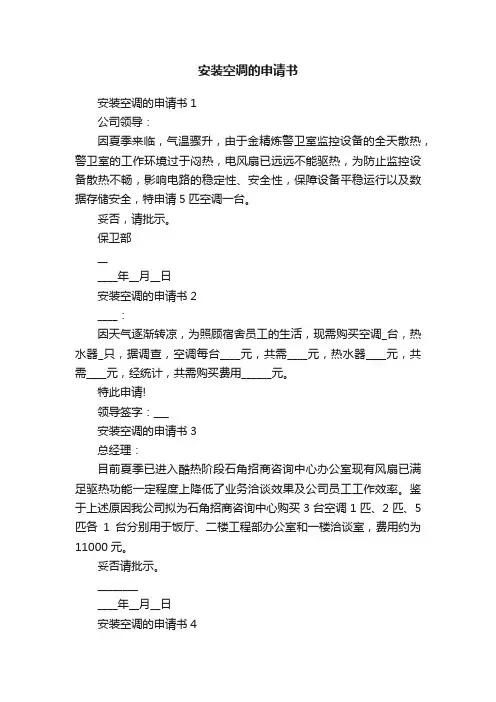 安装空调的申请书

安装空调的申请书 1

公司领导：

因夏季来临，气温骤升，由于金精炼警卫室监控设备的全天散热，警卫室的工作环境过于闷热，电风扇已远远不能驱热，为防止监控设备散热不畅，影响电路的稳定性、安全性，保障设备平稳运行以及数据存储安全，特申请 5 匹空调一台。

妥否，请批示。

保卫部

__

____年__月__日

安装空调的申请书 2

____：

因天气逐渐转凉，为照顾宿舍员工的生活，现需购买空调_台，热水器_只，据调查，空调每台____元，共需____元，热水器____元，共需____元，经统计，共需购买费用______元。

特此申请!

领导签字：___

安装空调的申请书 3

总经理：

目前夏季已进入酷热阶段石角招商咨询中心办公室现有风扇已满足驱热功能一定程度上降低了业务洽谈效果及公司员工工作效率。鉴于上述原因我公司拟为石角招商咨询中心购买 3 台空调 1 匹、2 匹、5 匹各 1 台分别用于饭厅、二楼工程部办公室和一楼洽谈室，费用约为 11000 元。

妥否请批示。

________

____年__月__日

安装空调的申请书 4